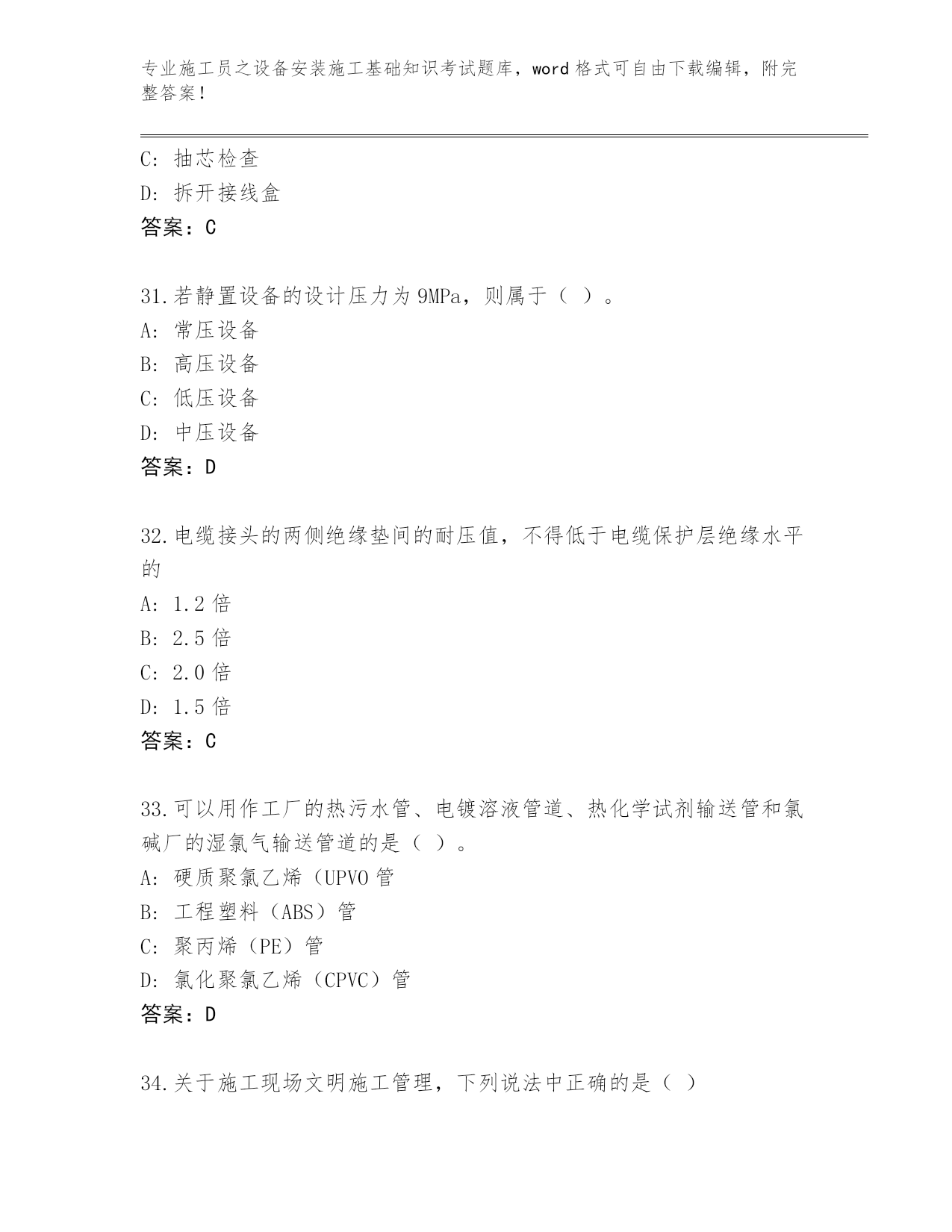 专业施工员之设备安装施工基础知识考试题库，word 格式可自由下载编辑，附完整答案！

C: 抽芯检查
D: 拆开接线盒
答案：C

31.若静置设备的设计压力为 9MPa，则属于（ ）。
A: 常压设备
B: 高压设备
C: 低压设备
D: 中压设备
答案：D

32.电缆接头的两侧绝缘垫间的耐压值，不得低于电缆保护层绝缘水平的
A: 1.2 倍
B: 2.5 倍
C: 2.0 倍
D: 1.5 倍
答案：C

33.可以用作工厂的热污水管、电镀溶液管道、热化学试剂输送管和氯碱厂的湿氯气输送管道的是（ ）。
A: 硬质聚氯乙烯（UPVO 管
B: 工程塑料（ABS）管
C: 聚丙烯（PE）管
D: 氯化聚氯乙烯（CPVC）管
答案：D

34.关于施工现场文明施工管理，下列说法中正确的是（ ）